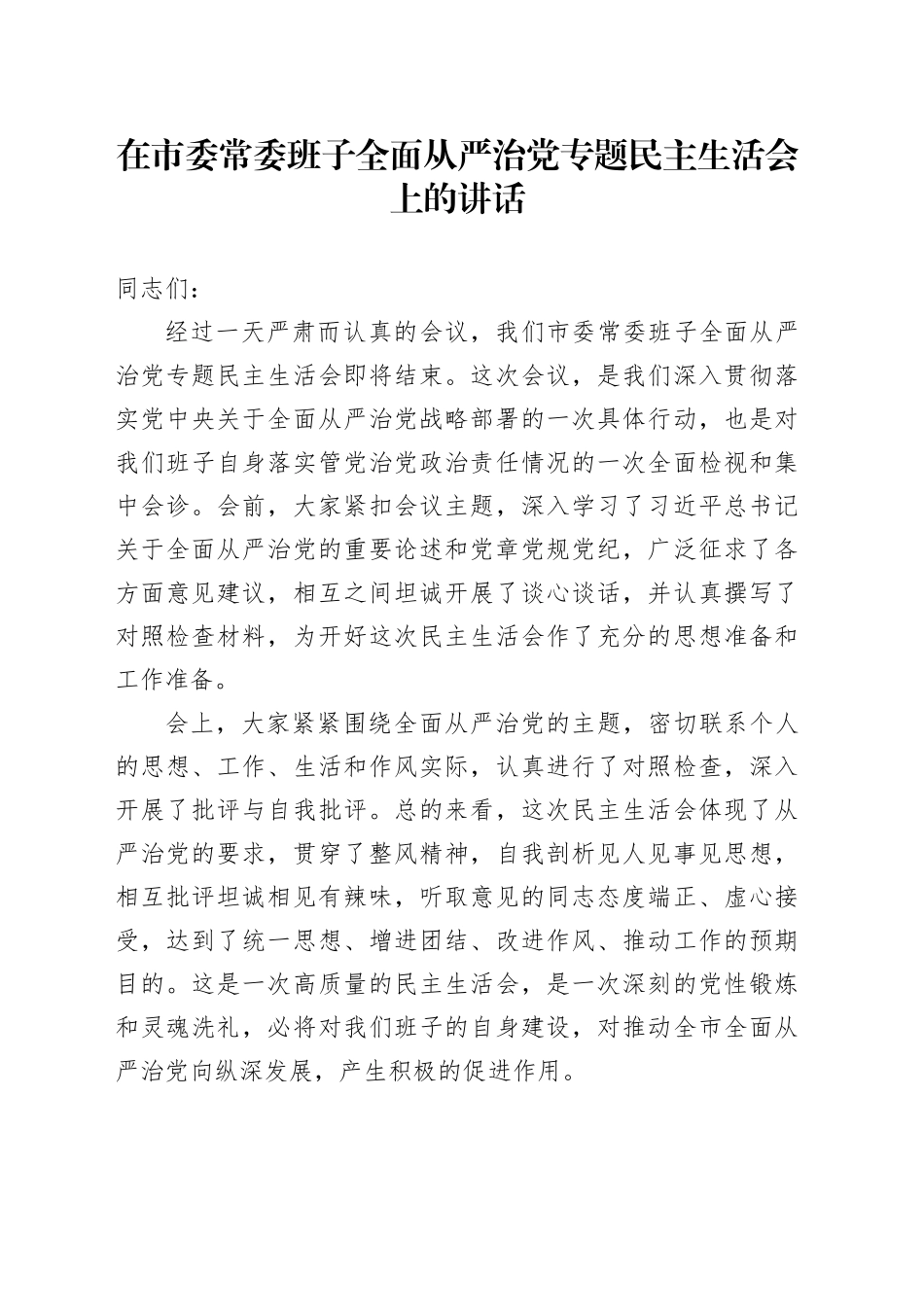 在市委常委班子全面从严治党专题民主生活会上的讲话

同志们：

经过一天严肃而认真的会议，我们市委常委班子全面从严治党专题民主生活会即将结束。这次会议，是我们深入贯彻落实党中央关于全面从严治党战略部署的一次具体行动，也是对我们班子自身落实管党治党政治责任情况的一次全面检视和集中会诊。会前，大家紧扣会议主题，深入学习了习近平总书记关于全面从严治党的重要论述和党章党规党纪，广泛征求了各方面意见建议，相互之间坦诚开展了谈心谈话，并认真撰写了对照检查材料，为开好这次民主生活会作了充分的思想准备和工作准备。

会上，大家紧紧围绕全面从严治党的主题，密切联系个人的思想、工作、生活和作风实际，认真进行了对照检查，深入开展了批评与自我批评。总的来看，这次民主生活会体现了从严治党的要求，贯穿了整风精神，自我剖析见人见事见思想，相互批评坦诚相见有辣味，听取意见的同志态度端正、虚心接受，达到了统一思想、增进团结、改进作风、推动工作的预期目的。这是一次高质量的民主生活会，是一次深刻的党性锻炼和灵魂洗礼，必将对我们班子的自身建设，对推动全市全面从严治党向纵深发展，产生积极的促进作用。